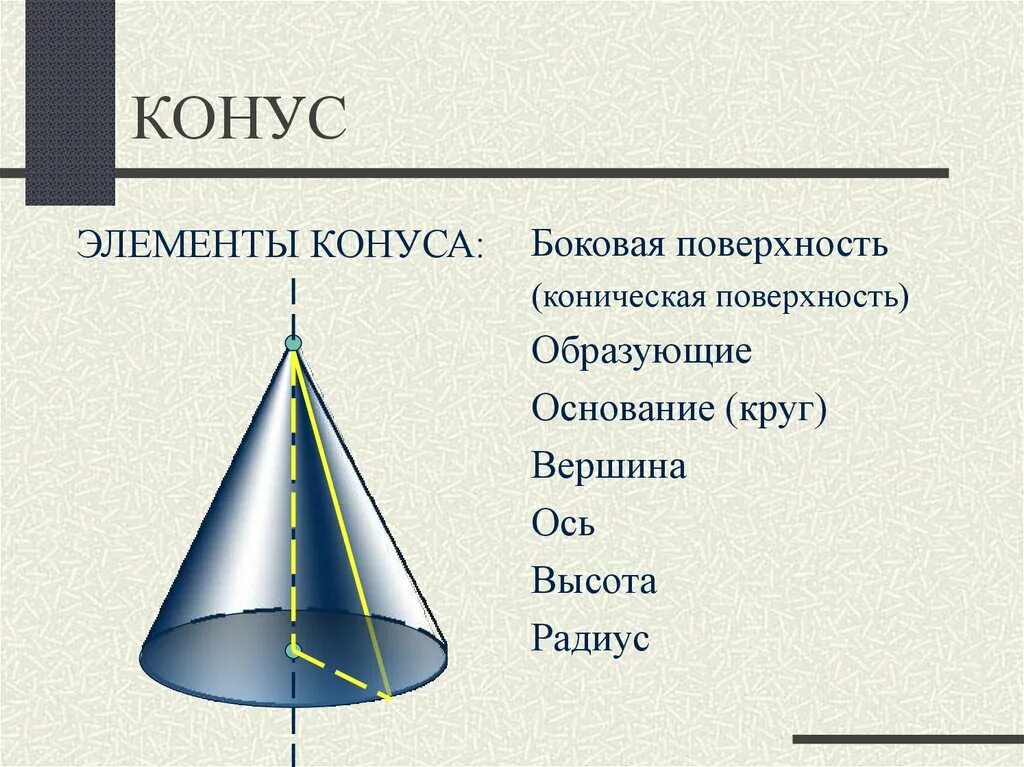 КОНУС

ЭЛЕМЕНТЫ КОНУСА:

Боковая поверхность
(коническая поверхность)
Образующие
Основание (круг)
Вершина
Ось
Высота
Радиус